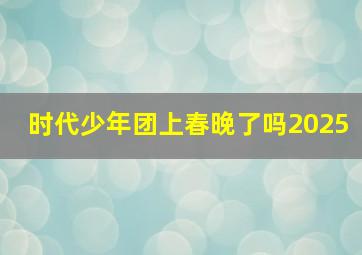 时代少年团上春晚了吗2025